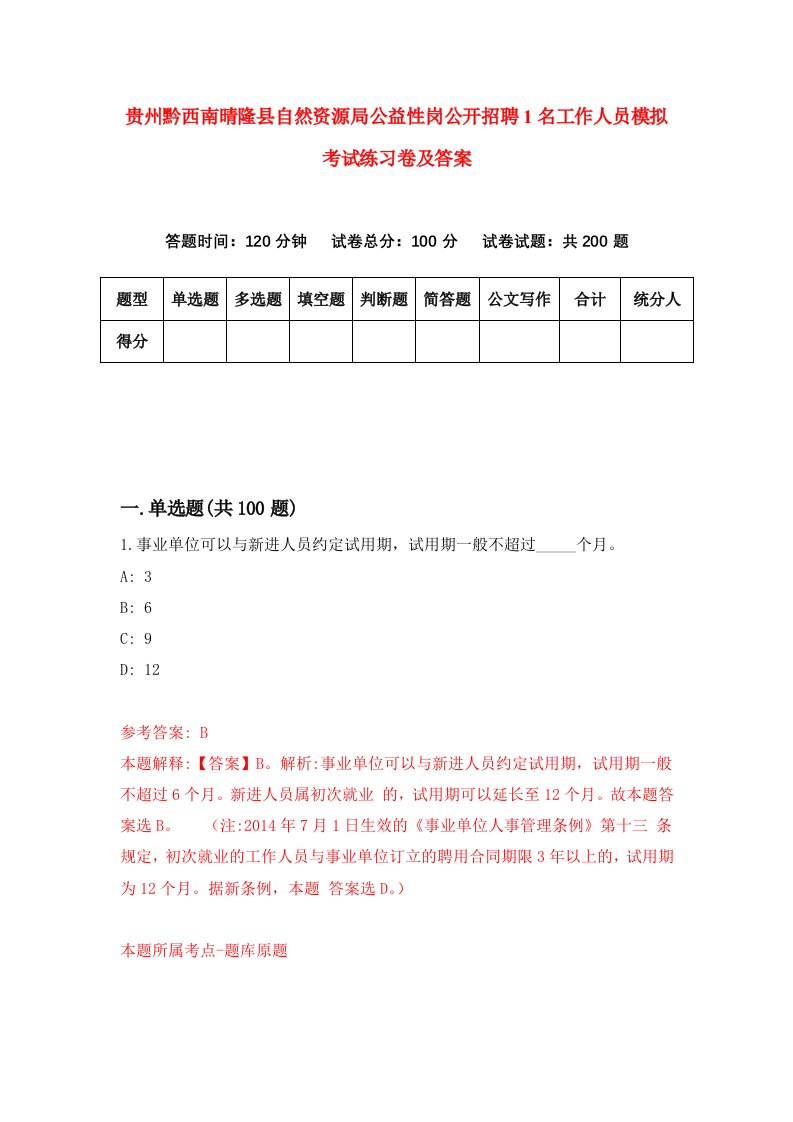 贵州黔西南晴隆县自然资源局公益性岗公开招聘1名工作人员模拟考试练习卷及答案

答题时间：120分钟　试卷总分：100分　试卷试题：共200题

| 题型 | 单选题 | 多选题 | 填空题 | 判断题 | 简答题 | 公文写作 | 合计 | 统分人 |
|---|---|---|---|---|---|---|---|---|
| 得分 | | | | | | | | |

一.单选题(共100题)

1.事业单位可以与新进人员约定试用期，试用期一般不超过_____个月。

A: 3

B: 6

C: 9

D: 12

参考答案: B

本题解释:【答案】B。解析:事业单位可以与新进人员约定试用期，试用期一般不超过6个月。新进人员属初次就业 的，试用期可以延长至12个月。故本题答案选B。　(注:2014年7月1日生效的《事业单位人事管理条例》第十三 条规定，初次就业的工作人员与事业单位订立的聘用合同期限3年以上的，试用期为12个月。据新条例，本题 答案选D。)

本题所属考点-题库原题